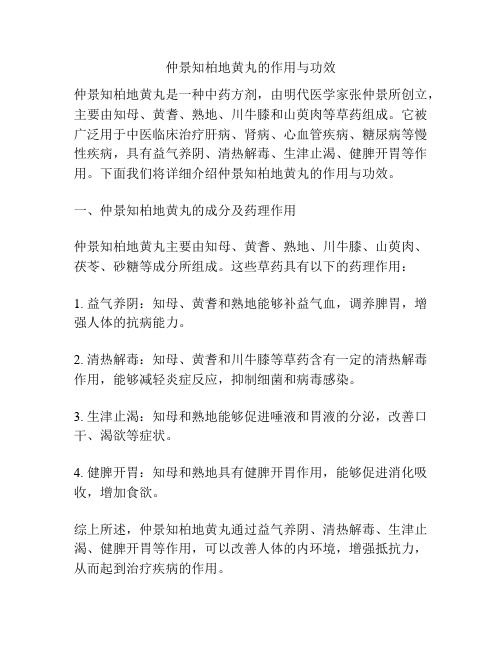 仲景知柏地黄丸的作用与功效

仲景知柏地黄丸是一种中药方剂，由明代医学家张仲景所创立，主要由知母、黄耆、熟地、川牛膝和山萸肉等草药组成。它被广泛用于中医临床治疗肝病、肾病、心血管疾病、糖尿病等慢性疾病，具有益气养阴、清热解毒、生津止渴、健脾开胃等作用。下面我们将详细介绍仲景知柏地黄丸的作用与功效。

一、仲景知柏地黄丸的成分及药理作用

仲景知柏地黄丸主要由知母、黄耆、熟地、川牛膝、山萸肉、茯苓、砂糖等成分所组成。这些草药具有以下的药理作用：

1. 益气养阴：知母、黄耆和熟地能够补益气血，调养脾胃，增强人体的抗病能力。

2. 清热解毒：知母、黄耆和川牛膝等草药含有一定的清热解毒作用，能够减轻炎症反应，抑制细菌和病毒感染。

3. 生津止渴：知母和熟地能够促进唾液和胃液的分泌，改善口干、渴欲等症状。

4. 健脾开胃：知母和熟地具有健脾开胃作用，能够促进消化吸收，增加食欲。

综上所述，仲景知柏地黄丸通过益气养阴、清热解毒、生津止渴、健脾开胃等作用，可以改善人体的内环境，增强抵抗力，从而起到治疗疾病的作用。